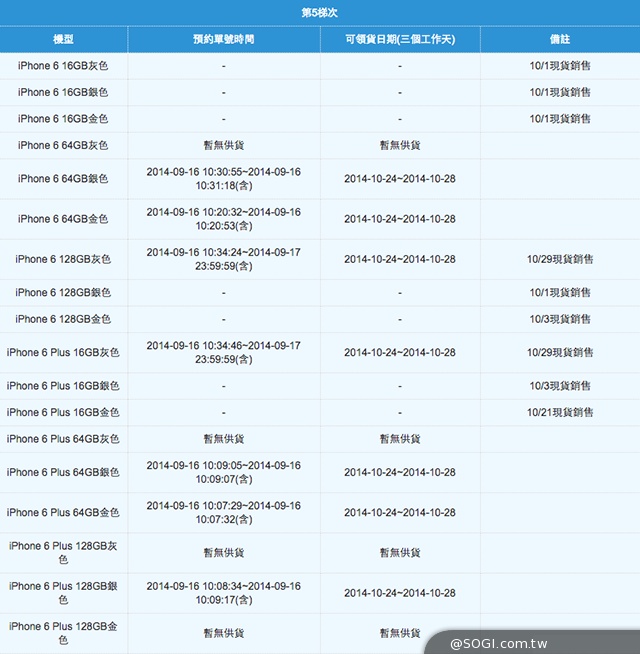 第5梯次

| 機型 | 預約單號時間 | 可領貨日期(三個工作天) | 備註 |
|---|---|---|---|
| iPhone 6 16GB灰色 | - | - | 10/1現貨銷售 |
| iPhone 6 16GB銀色 | - | - | 10/1現貨銷售 |
| iPhone 6 16GB金色 | - | - | 10/1現貨銷售 |
| iPhone 6 64GB灰色 | 暫無供貨 | 暫無供貨 | |
| iPhone 6 64GB銀色 | 2014-09-16 10:30:55~2014-09-16 10:31:18(含) | 2014-10-24~2014-10-28 | |
| iPhone 6 64GB金色 | 2014-09-16 10:20:32~2014-09-16 10:20:53(含) | 2014-10-24~2014-10-28 | |
| iPhone 6 128GB灰色 | 2014-09-16 10:34:24~2014-09-17 23:59:59(含) | 2014-10-24~2014-10-28 | 10/29現貨銷售 |
| iPhone 6 128GB銀色 | - | - | 10/1現貨銷售 |
| iPhone 6 128GB金色 | - | - | 10/3現貨銷售 |
| iPhone 6 Plus 16GB灰色 | 2014-09-16 10:34:46~2014-09-17 23:59:59(含) | 2014-10-24~2014-10-28 | 10/29現貨銷售 |
| iPhone 6 Plus 16GB銀色 | - | - | 10/3現貨銷售 |
| iPhone 6 Plus 16GB金色 | - | - | 10/21現貨銷售 |
| iPhone 6 Plus 64GB灰色 | 暫無供貨 | 暫無供貨 | |
| iPhone 6 Plus 64GB銀色 | 2014-09-16 10:09:05~2014-09-16 10:09:07(含) | 2014-10-24~2014-10-28 | |
| iPhone 6 Plus 64GB金色 | 2014-09-16 10:07:29~2014-09-16 10:07:32(含) | 2014-10-24~2014-10-28 | |
| iPhone 6 Plus 128GB灰色 | 暫無供貨 | 暫無供貨 | |
| iPhone 6 Plus 128GB銀色 | 2014-09-16 10:08:34~2014-09-16 10:09:17(含) | 2014-10-24~2014-10-28 | |
| iPhone 6 Plus 128GB金色 | 暫無供貨 | 暫無供貨 | |

@SOGI.com.tw